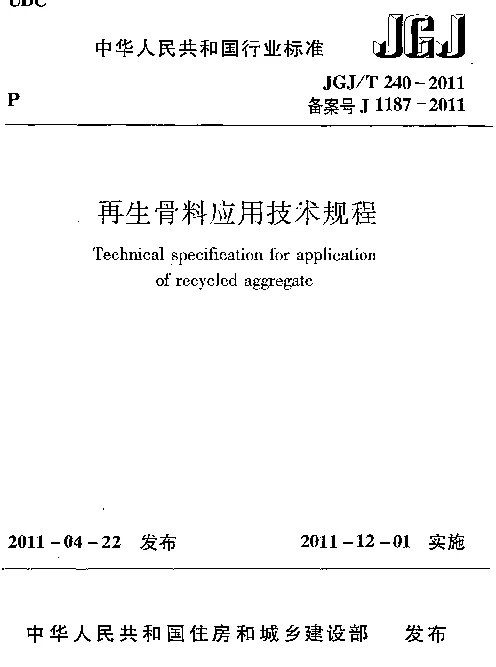 UDC

中华人民共和国行业标准

JGJ

P

JGJ/T 240－2011
备案号 J 1187－2011

再生骨料应用技术规程

Technical specification for application of recycled aggregate

2011－04－22 发布

2011－12－01 实施

中华人民共和国住房和城乡建设部 发布